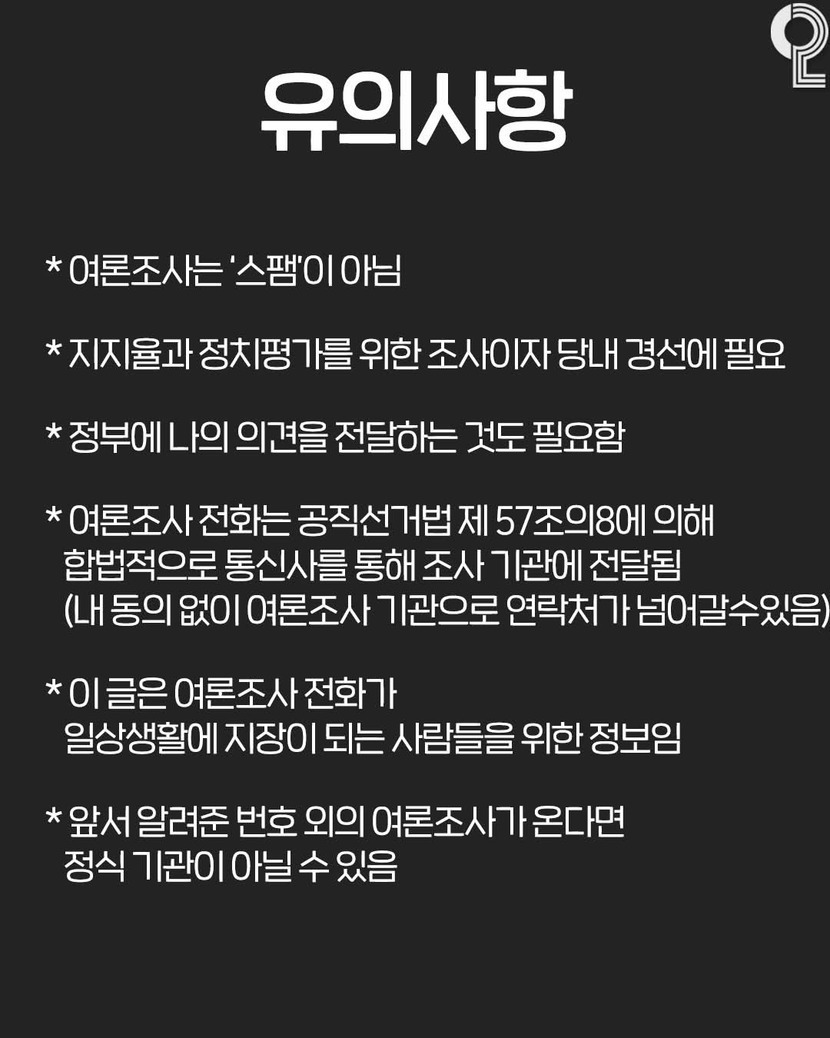 유의사항

* 여론조사는 '스팸'이 아님

* 지지율과 정치평가를 위한 조사이자 당내 경선에 필요

* 정부에 나의 의견을 전달하는 것도 필요함

* 여론조사 전화는 공직선거법 제 57조의8에 의해 합법적으로 통신사를 통해 조사 기관에 전달됨 (내 동의 없이 여론조사 기관으로 연락처가 넘어갈수있음)

* 이 글은 여론조사 전화가 일상생활에 지장이 되는 사람들을 위한 정보임

* 앞서 알려준 번호 외의 여론조사가 온다면 정식 기관이 아닐 수 있음